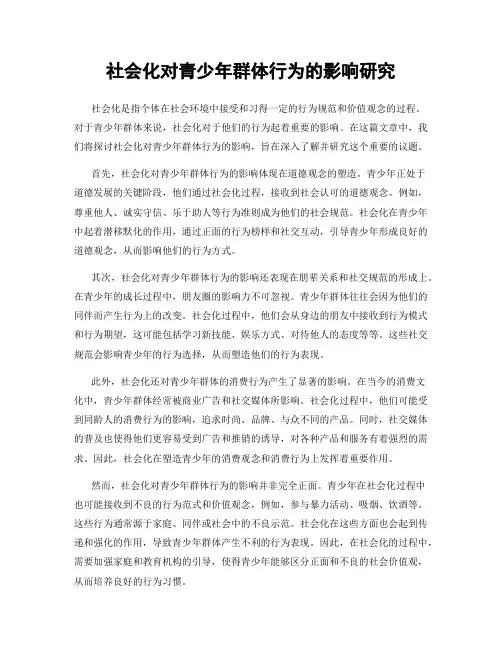 社会化对青少年群体行为的影响研究

社会化是指个体在社会环境中接受和习得一定的行为规范和价值观念的过程。对于青少年群体来说，社会化对于他们的行为起着重要的影响。在这篇文章中，我们将探讨社会化对青少年群体行为的影响，旨在深入了解并研究这个重要的议题。

首先，社会化对青少年群体行为的影响体现在道德观念的塑造。青少年正处于道德发展的关键阶段，他们通过社会化过程，接收到社会认可的道德观念。例如，尊重他人、诚实守信、乐于助人等行为准则成为他们的社会规范。社会化在青少年中起着潜移默化的作用，通过正面的行为榜样和社交互动，引导青少年形成良好的道德观念，从而影响他们的行为方式。

其次，社会化对青少年群体行为的影响还表现在朋辈关系和社交规范的形成上。在青少年的成长过程中，朋友圈的影响力不可忽视。青少年群体往往会因为他们的同伴而产生行为上的改变。社会化过程中，他们会从身边的朋友中接收到行为模式和行为期望，这可能包括学习新技能、娱乐方式、对待他人的态度等等。这些社交规范会影响青少年的行为选择，从而塑造他们的行为表现。

此外，社会化还对青少年群体的消费行为产生了显著的影响。在当今的消费文化中，青少年群体经常被商业广告和社交媒体所影响。社会化过程中，他们可能受到同龄人的消费行为的影响，追求时尚、品牌、与众不同的产品。同时，社交媒体的普及也使得他们更容易受到广告和推销的诱导，对各种产品和服务有着强烈的需求。因此，社会化在塑造青少年的消费观念和消费行为上发挥着重要作用。

然而，社会化对青少年群体行为的影响并非完全正面。青少年在社会化过程中也可能接收到不良的行为范式和价值观念，例如，参与暴力活动、吸烟、饮酒等。这些行为通常源于家庭、同伴或社会中的不良示范。社会化在这些方面也会起到传递和强化的作用，导致青少年群体产生不利的行为表现。因此，在社会化的过程中，需要加强家庭和教育机构的引导，使得青少年能够区分正面和不良的社会价值观，从而培养良好的行为习惯。